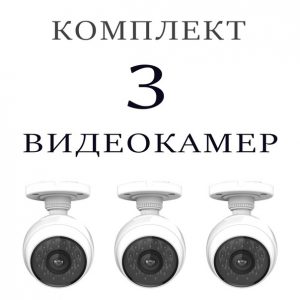 КОМПЛЕКТ

3

ВИДЕОКАМЕР